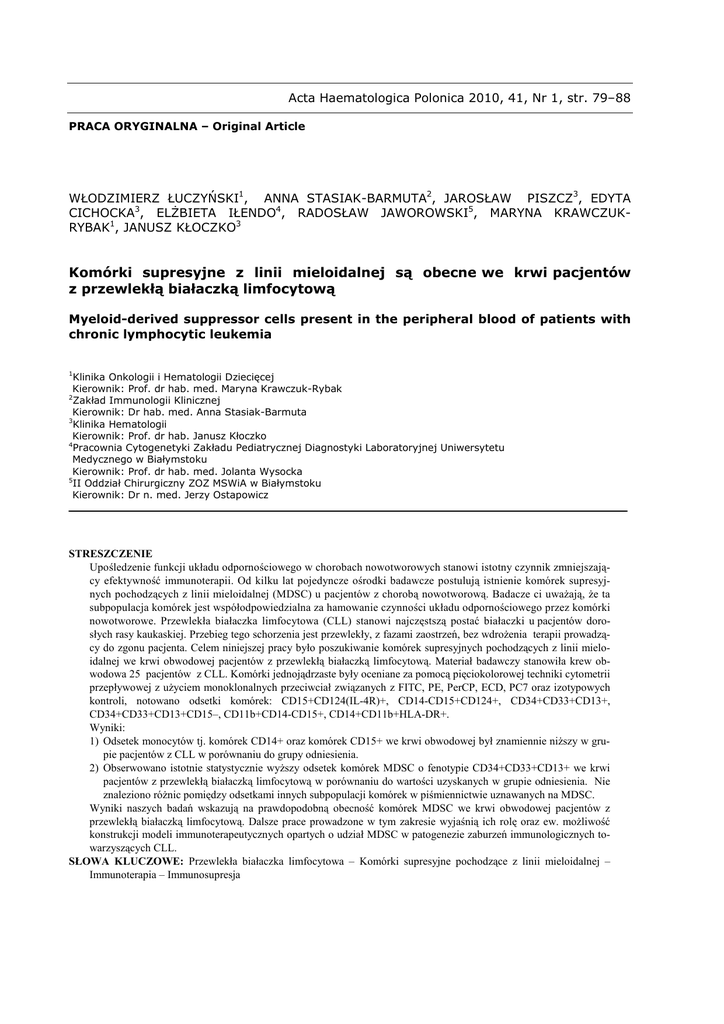 Acta Haematologica Polonica 2010, 41, Nr 1, str. 79–88

PRACA ORYGINALNA – Original Article

WŁODZIMIERZ ŁUCZYŃSKI$^1$, ANNA STASIAK-BARMUTA$^2$, JAROSŁAW PISZCZ$^3$, EDYTA CICHOCKA$^3$, ELŻBIETA IŁENDO$^4$, RADOSŁAW JAWOROWSKI$^5$, MARYNA KRAWCZUK-RYBAK$^1$, JANUSZ KŁOCZKO$^3$

Komórki supresyjne z linii mieloidalnej są obecne we krwi pacjentów z przewlekłą białaczką limfocytową

Myeloid-derived suppressor cells present in the peripheral blood of patients with chronic lymphocytic leukemia

$^1$Klinika Onkologii i Hematologii Dziecięcej
Kierownik: Prof. dr hab. med. Maryna Krawczuk-Rybak
$^2$Zakład Immunologii Klinicznej
Kierownik: Dr hab. med. Anna Stasiak-Barmuta
$^3$Klinika Hematologii
Kierownik: Prof. dr hab. Janusz Kłoczko
$^4$Pracownia Cytogenetyki Zakładu Pediatrycznej Diagnostyki Laboratoryjnej Uniwersytetu Medycznego w Białymstoku
Kierownik: Prof. dr hab. med. Jolanta Wysocka
$^5$II Oddział Chirurgiczny ZOZ MSWiA w Białymstoku
Kierownik: Dr n. med. Jerzy Ostapowicz

STRESZCZENIE
Upośledzenie funkcji układu odpornościowego w chorobach nowotworowych stanowi istotny czynnik zmniejszający efektywność immunoterapii. Od kilku lat pojedyncze ośrodki badawcze postulują istnienie komórek supresyjnych pochodzących z linii mieloidalnej (MDSC) u pacjentów z chorobą nowotworową. Badacze ci uważają, że ta subpopulacja komórek jest współodpowiedzialna za hamowanie czynności układu odpornościowego przez komórki nowotworowe. Przewlekła białaczka limfocytowa (CLL) stanowi najczęstszą postać białaczki u pacjentów dorosłych rasy kaukaskiej. Przebieg tego schorzenia jest przewlekły, z fazami zaostrzeń, bez wdrożenia terapii prowadzący do zgonu pacjenta. Celem niniejszej pracy było poszukiwanie komórek supresyjnych pochodzących z linii mieloidalnej we krwi obwodowej pacjentów z przewlekłą białaczką limfocytową. Materiał badawczy stanowiła krew obwodowa 25 pacjentów z CLL. Komórki jednojądrzaste były oceniane za pomocą pięciokolorowej techniki cytometrii przepływowej z użyciem monoklonalnych przeciwciał związanych z FITC, PE, PerCP, ECD, PC7 oraz izotypowych kontroli, notowano odsetki komórek: CD15+CD124(IL-4R)+, CD14-CD15+CD124+, CD34+CD33+CD13+, CD34+CD33+CD13+CD15–, CD11b+CD14-CD15+, CD14+CD11b+HLA-DR+.
Wyniki:
1) Odsetek monocytów tj. komórek CD14+ oraz komórek CD15+ we krwi obwodowej był znamiennie niższy w grupie pacjentów z CLL w porównaniu do grupy odniesienia.
2) Obserwowano istotnie statystycznie wyższy odsetek komórek MDSC o fenotypie CD34+CD33+CD13+ we krwi pacjentów z przewlekłą białaczką limfocytową w porównaniu do wartości uzyskanych w grupie odniesienia. Nie znaleziono różnic pomiędzy odsetkami innych subpopulacji komórek w piśmiennictwie uznawanych na MDSC.
Wyniki naszych badań wskazują na prawdopodobną obecność komórek MDSC we krwi obwodowej pacjentów z przewlekłą białaczką limfocytową. Dalsze prace prowadzone w tym zakresie wyjaśnią ich rolę oraz ew. możliwość konstrukcji modeli immunoterapeutycznych opartych o udział MDSC w patogenezie zaburzeń immunologicznych towarzyszących CLL.
SŁOWA KLUCZOWE: Przewlekła białaczka limfocytowa – Komórki supresyjne pochodzące z linii mieloidalnej – Immunoterapia – Immunosupresja